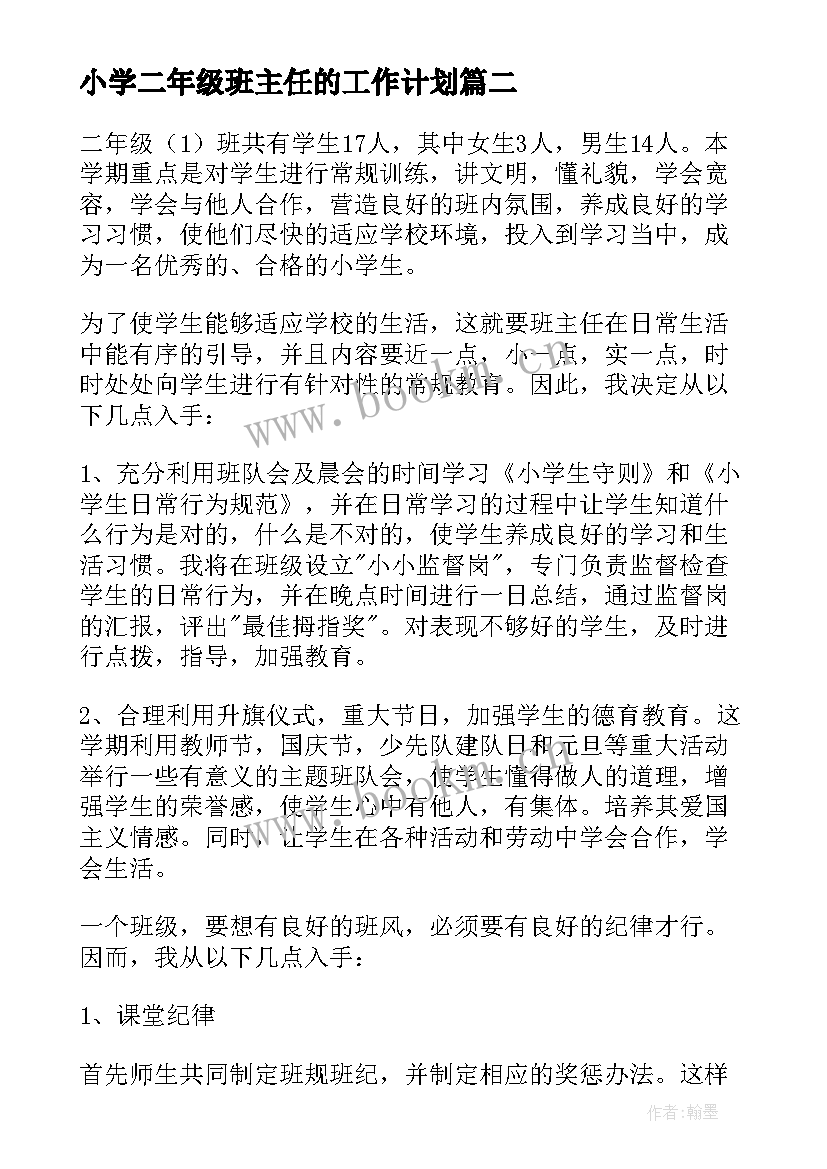 小学二年级班主任的工作计划篇二

二年级（1）班共有学生17人，其中女生3人，男生14人。本学期重点是对学生进行常规训练，讲文明，懂礼貌，学会宽容，学会与他人合作，营造良好的班内氛围，养成良好的学习习惯，使他们尽快的适应学校环境，投入到学习当中，成为一名优秀的、合格的小学生。

为了使学生能够适应学校的生活，这就要班主任在日常生活中能有序的引导，并且内容要近一点，小一点，实一点，时时处处向学生进行有针对性的常规教育。因此，我决定从以下几点入手：

1、充分利用班队会及晨会的时间学习《小学生守则》和《小学生日常行为规范》，并在日常学习的过程中让学生知道什么行为是对的，什么是不对的，使学生养成良好的学习和生活习惯。我将在班级设立"小小监督岗"，专门负责监督检查学生的日常行为，并在晚点时间进行一日总结，通过监督岗的汇报，评出"最佳拇指奖"。对表现不够好的学生，及时进行点拨，指导，加强教育。

2、合理利用升旗仪式，重大节日，加强学生的德育教育。这学期利用教师节，国庆节，少先队建队日和元旦等重大活动举行一些有意义的主题班队会，使学生懂得做人的道理，增强学生的荣誉感，使学生心中有他人，有集体。培养其爱国主义情感。同时，让学生在各种活动和劳动中学会合作，学会生活。

一个班级，要想有良好的班风，必须要有良好的纪律才行。因而，我从以下几点入手：

1、课堂纪律

首先师生共同制定班规班纪，并制定相应的奖惩办法。这样

www.bookm.com

作者:翰墨